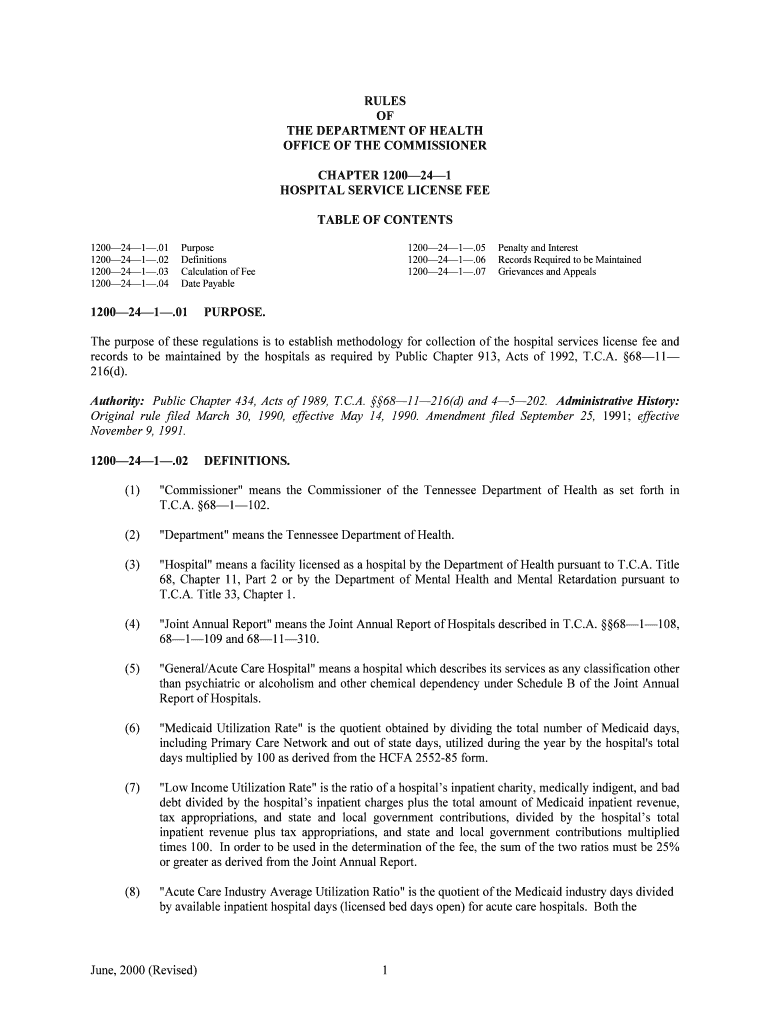 RULES
OF
THE DEPARTMENT OF HEALTH
OFFICE OF THE COMMISSIONER

CHAPTER 1200—24—1
HOSPITAL SERVICE LICENSE FEE

TABLE OF CONTENTS

1200—24—1—.01 Purpose
1200—24—1—.02 Definitions
1200—24—1—.03 Calculation of Fee
1200—24—1—.04 Date Payable

1200—24—1—.05 Penalty and Interest
1200—24—1—.06 Records Required to be Maintained
1200—24—1—.07 Grievances and Appeals

1200—24—1—.01 PURPOSE.

The purpose of these regulations is to establish methodology for collection of the hospital services license fee and records to be maintained by the hospitals as required by Public Chapter 913, Acts of 1992, T.C.A. §68—11—216(d).

Authority: Public Chapter 434, Acts of 1989, T.C.A. §§68—11—216(d) and 4—5—202. Administrative History: Original rule filed March 30, 1990, effective May 14, 1990. Amendment filed September 25, 1991; effective November 9, 1991.

1200—24—1—.02 DEFINITIONS.

(1) "Commissioner" means the Commissioner of the Tennessee Department of Health as set forth in T.C.A. §68—1—102.

(2) "Department" means the Tennessee Department of Health.

(3) "Hospital" means a facility licensed as a hospital by the Department of Health pursuant to T.C.A. Title 68, Chapter 11, Part 2 or by the Department of Mental Health and Mental Retardation pursuant to T.C.A. Title 33, Chapter 1.

(4) "Joint Annual Report" means the Joint Annual Report of Hospitals described in T.C.A. §§68—1—108, 68—1—109 and 68—11—310.

(5) "General/Acute Care Hospital" means a hospital which describes its services as any classification other than psychiatric or alcoholism and other chemical dependency under Schedule B of the Joint Annual Report of Hospitals.

(6) "Medicaid Utilization Rate" is the quotient obtained by dividing the total number of Medicaid days, including Primary Care Network and out of state days, utilized during the year by the hospital's total days multiplied by 100 as derived from the HCFA 2552-85 form.

(7) "Low Income Utilization Rate" is the ratio of a hospital's inpatient charity, medically indigent, and bad debt divided by the hospital's inpatient charges plus the total amount of Medicaid inpatient revenue, tax appropriations, and state and local government contributions, divided by the hospital's total inpatient revenue plus tax appropriations, and state and local government contributions multiplied times 100. In order to be used in the determination of the fee, the sum of the two ratios must be 25% or greater as derived from the Joint Annual Report.

(8) "Acute Care Industry Average Utilization Ratio" is the quotient of the Medicaid industry days divided by available inpatient hospital days (licensed bed days open) for acute care hospitals. Both the

June, 2000 (Revised)

1